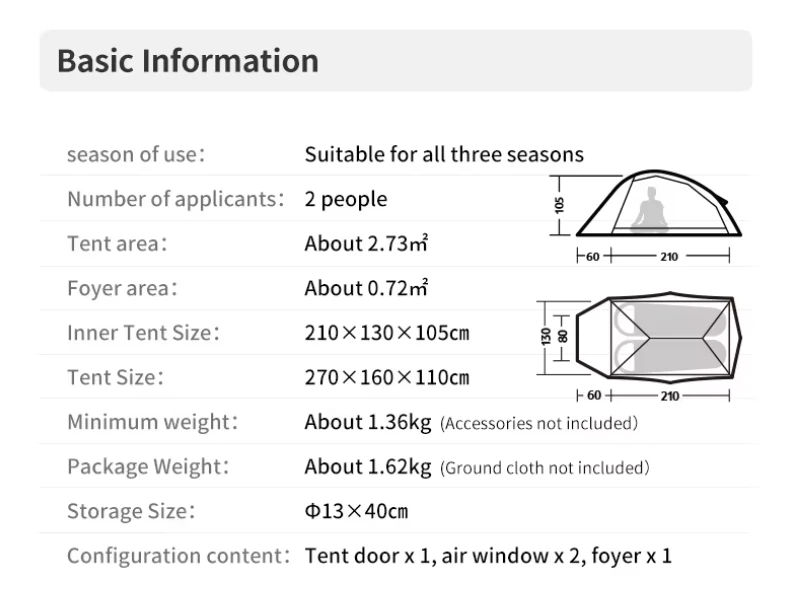 Basic Information

| season of use: | Suitable for all three seasons |
|---|---|
| Number of applicants: | 2 people |
| Tent area: | About 2.73㎡ |
| Foyer area: | About 0.72㎡ |
| Inner Tent Size: | 210×130×105cm |
| Tent Size: | 270×160×110cm |
| Minimum weight: | About 1.36kg (Accessories not included) |
| Package Weight: | About 1.62kg (Ground cloth not included) |
| Storage Size: | Φ13×40cm |
| Configuration content: | Tent door x 1, air window x 2, foyer x 1 |

105
60
210
130
80
60
210